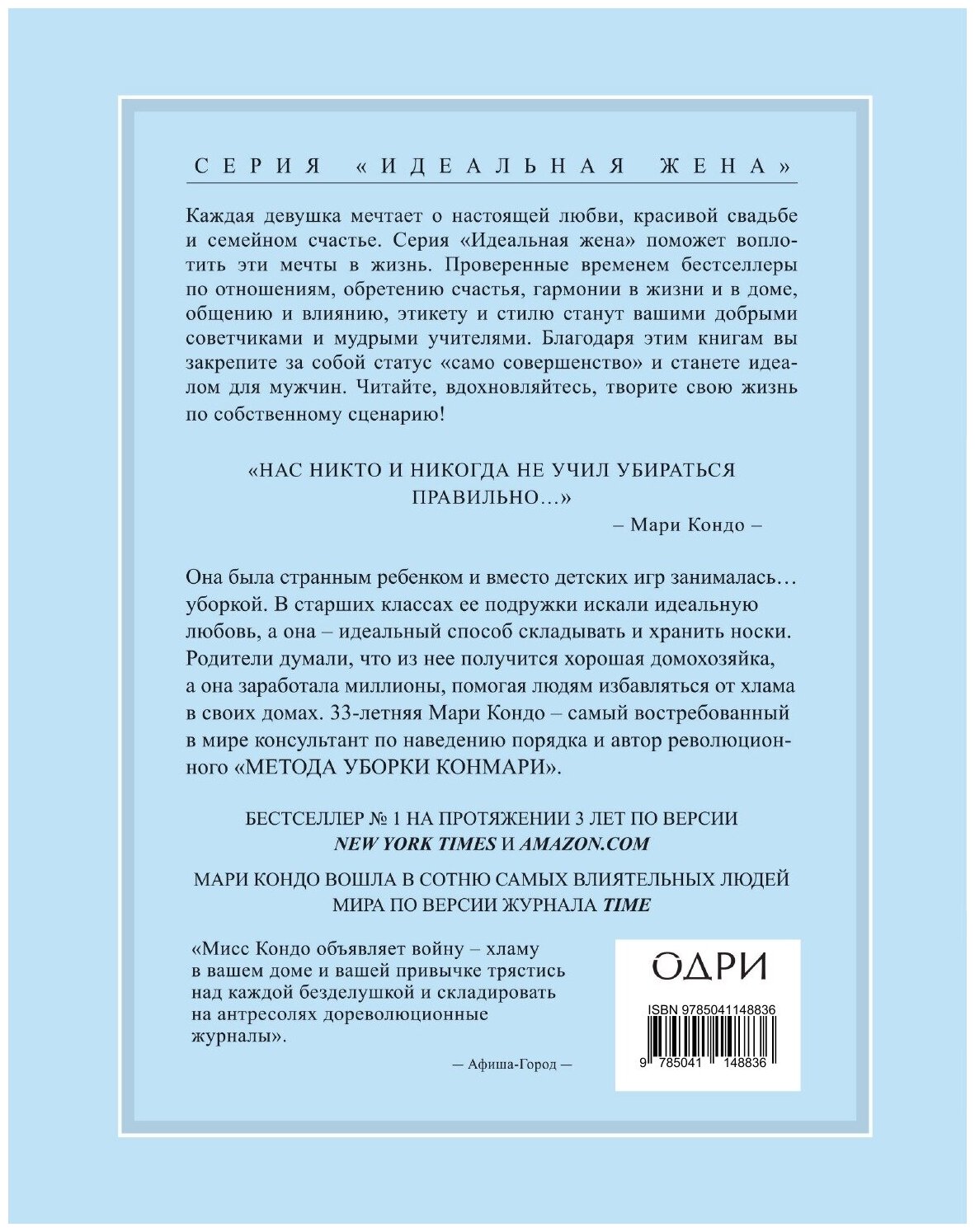 СЕРИЯ «ИДЕАЛЬНАЯ ЖЕНА»

Каждая девушка мечтает о настоящей любви, красивой свадьбе и семейном счастье. Серия «Идеальная жена» поможет воплотить эти мечты в жизнь. Проверенные временем бестселлеры по отношениям, обретению счастья, гармонии в жизни и в доме, общению и влиянию, этикету и стилю станут вашими добрыми советчиками и мудрыми учителями. Благодаря этим книгам вы закрепите за собой статус «само совершенство» и станете идеалом для мужчин. Читайте, вдохновляйтесь, творите свою жизнь по собственному сценарию!

«НАС НИКТО И НИКОГДА НЕ УЧИЛ УБИРАТЬСЯ ПРАВИЛЬНО…»

– Мари Кондо –

Она была странным ребенком и вместо детских игр занималась… уборкой. В старших классах ее подружки искали идеальную любовь, а она – идеальный способ складывать и хранить носки. Родители думали, что из нее получится хорошая домохозяйка, а она заработала миллионы, помогая людям избавляться от хлама в своих домах. 33-летняя Мари Кондо – самый востребованный в мире консультант по наведению порядка и автор революционного «МЕТОДА УБОРКИ КОНМАРИ».

БЕСТСЕЛЛЕР № 1 НА ПРОТЯЖЕНИИ 3 ЛЕТ ПО ВЕРСИИ NEW YORK TIMES И AMAZON.COM

МАРИ КОНДО ВОШЛА В СОТНЮ САМЫХ ВЛИЯТЕЛЬНЫХ ЛЮДЕЙ МИРА ПО ВЕРСИИ ЖУРНАЛА TIME

«Мисс Кондо объявляет войну – хламу в вашем доме и вашей привычке трястись над каждой безделушкой и складировать на антресолях дореволюционные журналы».

— Афиша-Город —

ОДРИ

ISBN 9785041148836

9 785041 148836